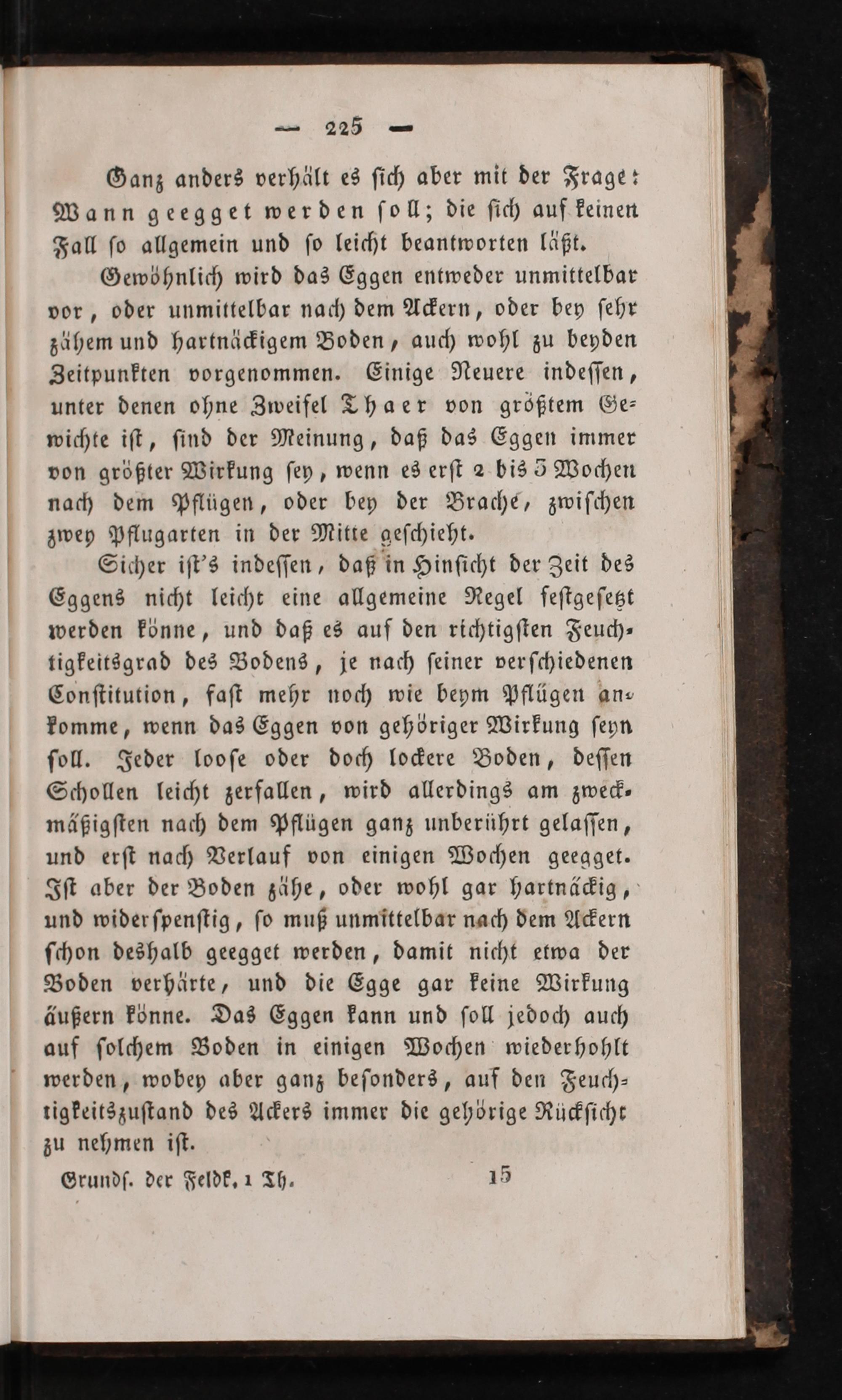 — 225 —

Ganz anders verhält es sich aber mit der Frage: Wann geegget werden soll; die sich auf keinen Fall so allgemein und so leicht beantworten läßt.

Gewöhnlich wird das Eggen entweder unmittelbar vor, oder unmittelbar nach dem Ackern, oder bey sehr zähem und hartnäckigem Boden, auch wohl zu beyden Zeitpunkten vorgenommen. Einige Neuere indessen, unter denen ohne Zweifel Thaer von größtem Gewichte ist, sind der Meinung, daß das Eggen immer von größter Wirkung sey, wenn es erst 2 bis 3 Wochen nach dem Pflügen, oder bey der Brache, zwischen zwey Pflugarten in der Mitte geschieht.

Sicher ist's indessen, daß in Hinsicht der Zeit des Eggens nicht leicht eine allgemeine Regel festgesetzt werden könne, und daß es auf den richtigsten Feuchtigkeitsgrad des Bodens, je nach seiner verschiedenen Constitution, fast mehr noch wie beym Pflügen ankomme, wenn das Eggen von gehöriger Wirkung seyn soll. Jeder loose oder doch lockere Boden, dessen Schollen leicht zerfallen, wird allerdings am zweckmäßigsten nach dem Pflügen ganz unberührt gelassen, und erst nach Verlauf von einigen Wochen geegget. Ist aber der Boden zähe, oder wohl gar hartnäckig, und widerspenstig, so muß unmittelbar nach dem Ackern schon deshalb geegget werden, damit nicht etwa der Boden verhärte, und die Egge gar keine Wirkung äußern könne. Das Eggen kann und soll jedoch auch auf solchem Boden in einigen Wochen wiederhohlt werden, wobey aber ganz besonders, auf den Feuchtigkeitszustand des Ackers immer die gehörige Rücksicht zu nehmen ist.

Grundſ. der Feldk. 1 Th. 15